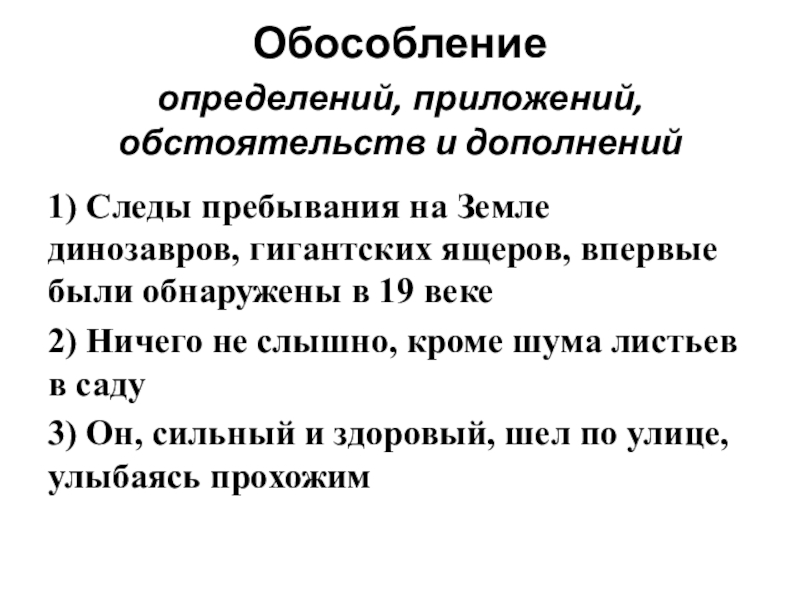 Обособление

определений, приложений, обстоятельств и дополнений

1) Следы пребывания на Земле динозавров, гигантских ящеров, впервые были обнаружены в 19 веке

2) Ничего не слышно, кроме шума листьев в саду

3) Он, сильный и здоровый, шел по улице, улыбаясь прохожим